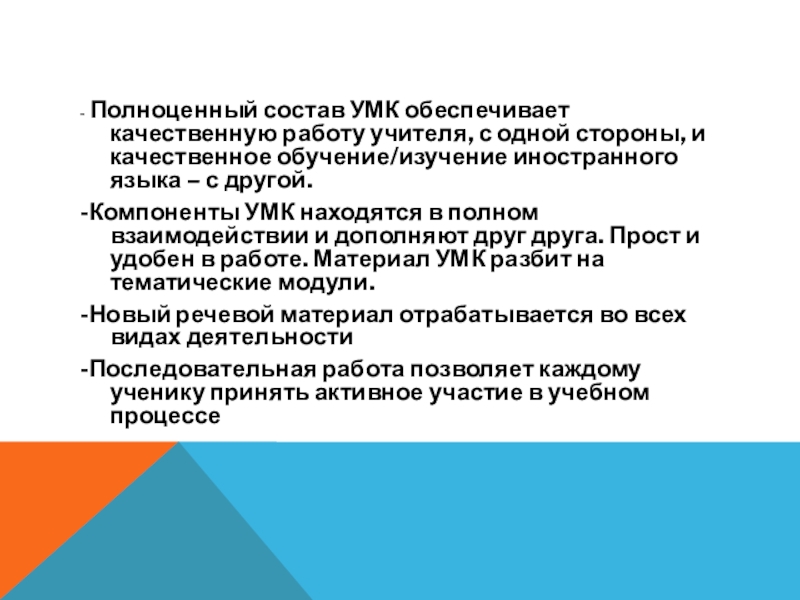 - Полноценный состав УМК обеспечивает качественную работу учителя, с одной стороны, и качественное обучение/изучение иностранного языка – с другой.

-Компоненты УМК находятся в полном взаимодействии и дополняют друг друга. Прост и удобен в работе. Материал УМК разбит на тематические модули.

-Новый речевой материал отрабатывается во всех видах деятельности

-Последовательная работа позволяет каждому ученику принять активное участие в учебном процессе